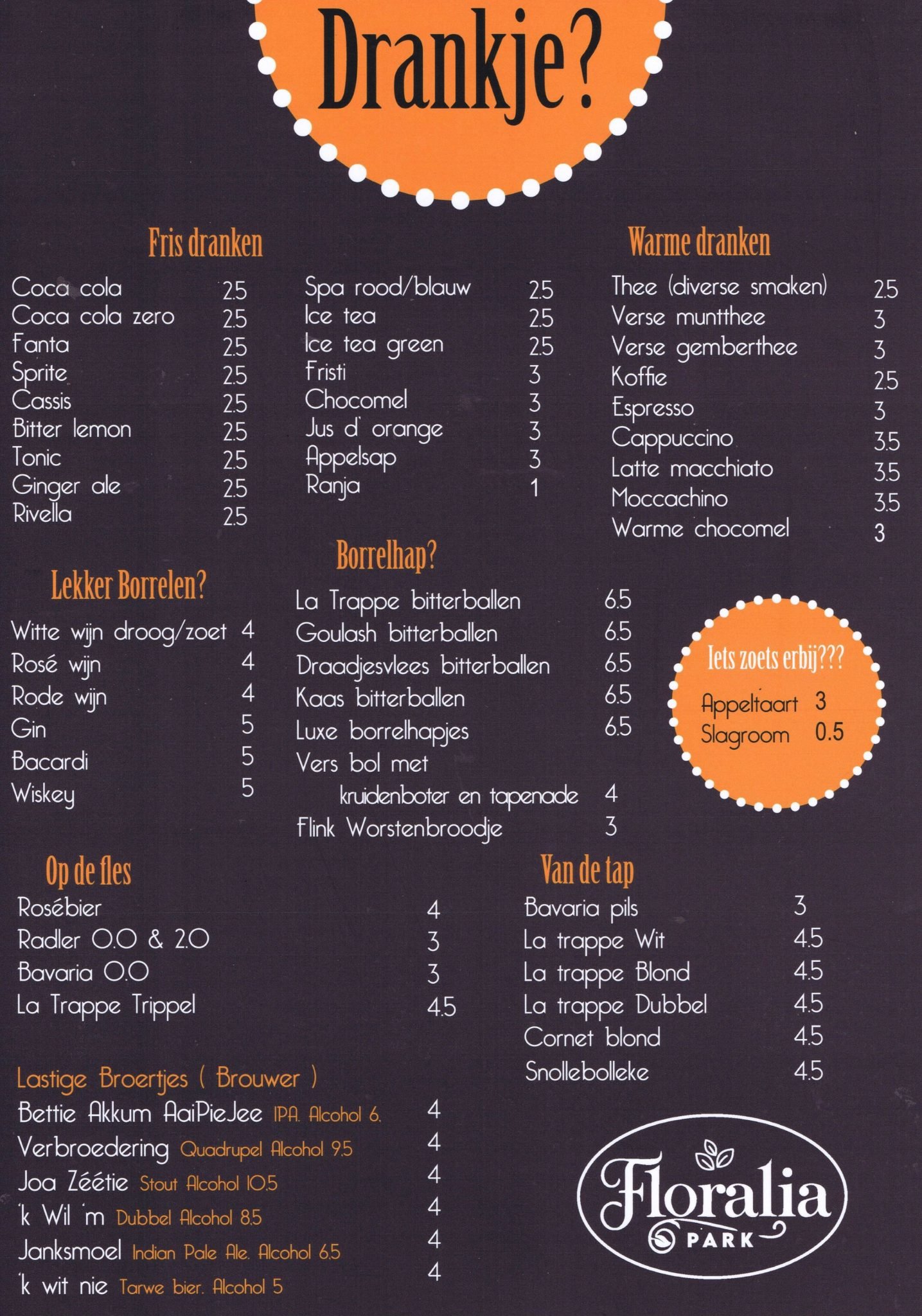 Drankje?

Fris dranken

Coca cola 2.5
Coca cola zero 2.5
Fanta 2.5
Sprite 2.5
Cassis 2.5
Bitter lemon 2.5
Tonic 2.5
Ginger ale 2.5
Rivella 2.5

Spa rood/blauw 2.5
Ice tea 2.5
Ice tea green 2.5
Fristi 3
Chocomel 3
Jus d' orange 3
Appelsap 3
Ranja 1

Warme dranken

Thee (diverse smaken) 2.5
Verse muntthee 3
Verse gemberthee 3
Koffie 2.5
Espresso 3
Cappuccino 3.5
Latte macchiato 3.5
Moccachino 3.5
Warme chocomel 3

Lekker Borrelen?

Witte wijn droog/zoet 4
Rosé wijn 4
Rode wijn 4
Gin 5
Bacardi 5
Wiskey 5

Borrelhap?

La Trappe bitterballen 6.5
Goulash bitterballen 6.5
Draadjesvlees bitterballen 6.5
Kaas bitterballen 6.5
Luxe borrelhapjes 6.5
Vers bol met
kruidenboter en tapenade 4
Flink Worstenbroodje 3

Iets zoets erbij???
Appeltaart 3
Slagroom 0.5

Op de fles

Rosébier 4
Radler 0.0 & 2.0 3
Bavaria 0.0 3
La Trappe Trippel 4.5

Lastige Broertjes ( Brouwer )
Bettie Akkum AaiPieJee IPA. Alcohol 6. 4
Verbroedering Quadrupel Alcohol 9.5 4
Joa Zéétie Stout Alcohol 10.5 4
'k Wil 'm Dubbel Alcohol 8.5 4
Janksmoel Indian Pale Ale. Alcohol 6.5 4
'k wit nie Tarwe bier. Alcohol 5 4

Van de tap

Bavaria pils 3
La trappe Wit 4.5
La trappe Blond 4.5
La trappe Dubbel 4.5
Cornet blond 4.5
Snollebolleke 4.5

Floralia
PARK